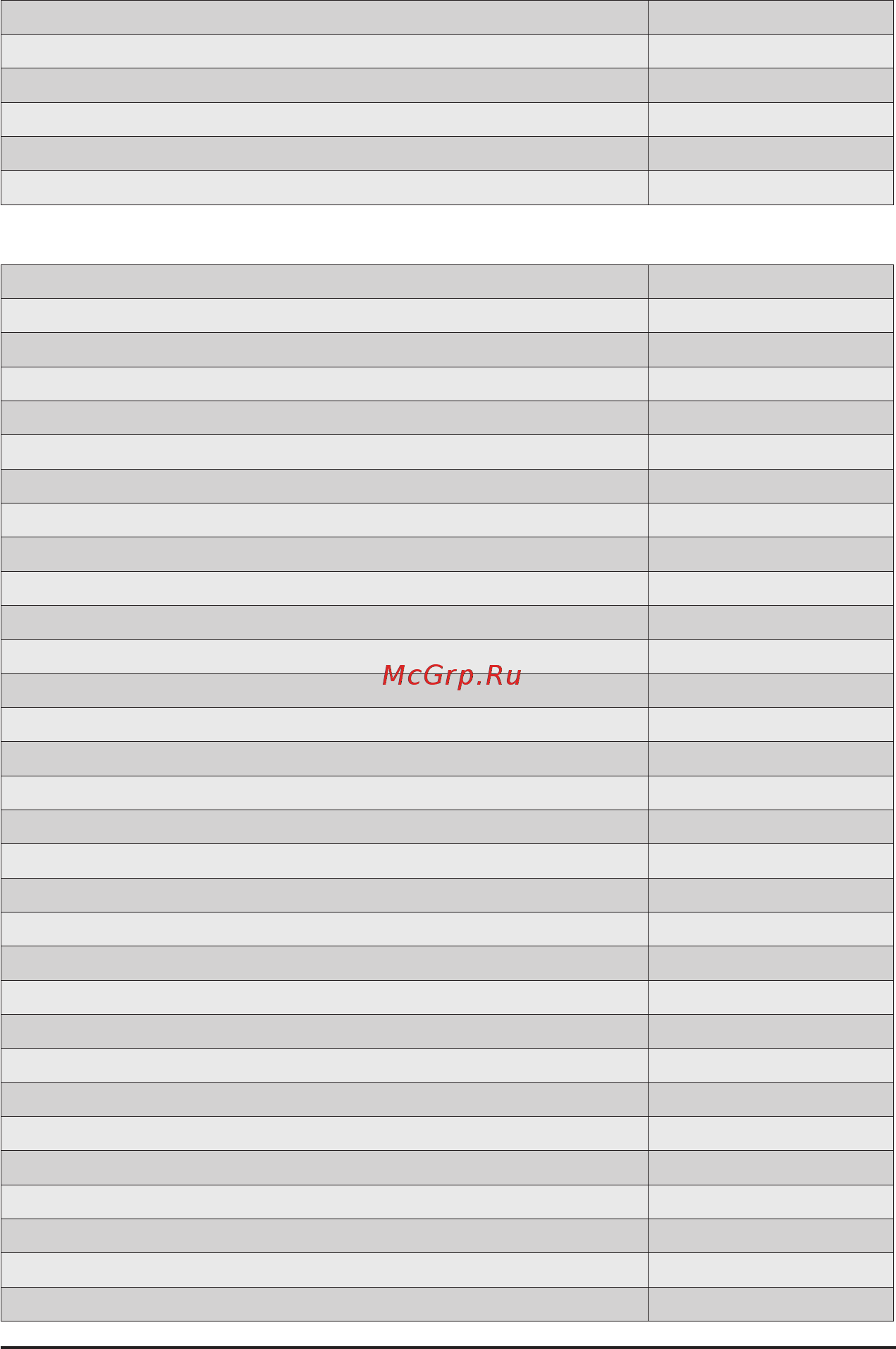 McGrp.Ru